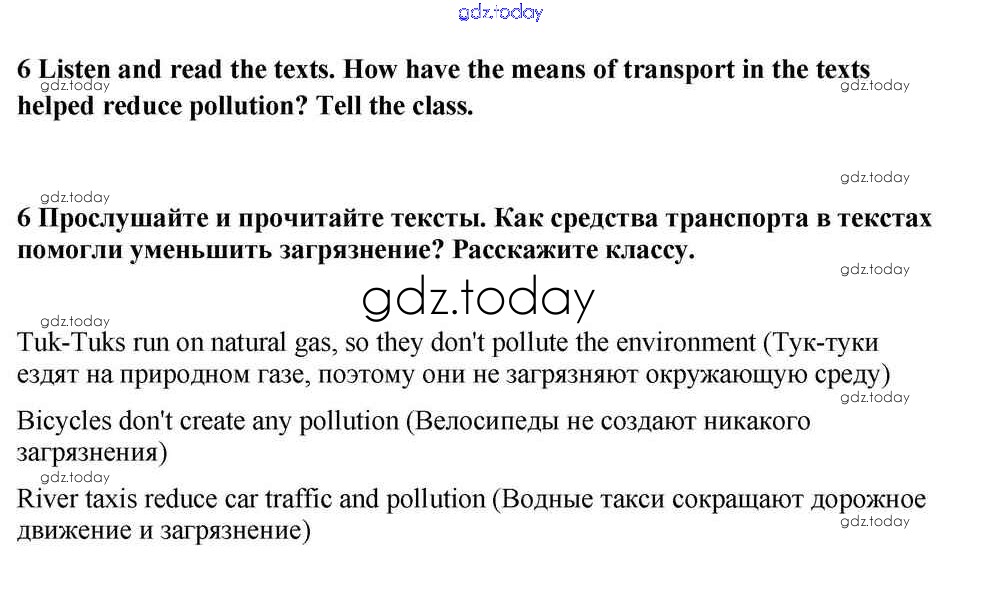 gdz.today

6 Listen and read the texts. How have the means of transport in the texts helped reduce pollution? Tell the class.

gdz.today
gdz.today

gdz.today
gdz.today

6 Прослушайте и прочитайте тексты. Как средства транспорта в текстах помогли уменьшить загрязнение? Расскажите классу.

gdz.today

gdz.today

gdz.today

Tuk-Tuks run on natural gas, so they don't pollute the environment (Тук-туки ездят на природном газе, поэтому они не загрязняют окружающую среду)

gdz.today

Bicycles don't create any pollution (Велосипеды не создают никакого загрязнения)

gdz.today

River taxis reduce car traffic and pollution (Водные такси сокращают дорожное движение и загрязнение)

gdz.today